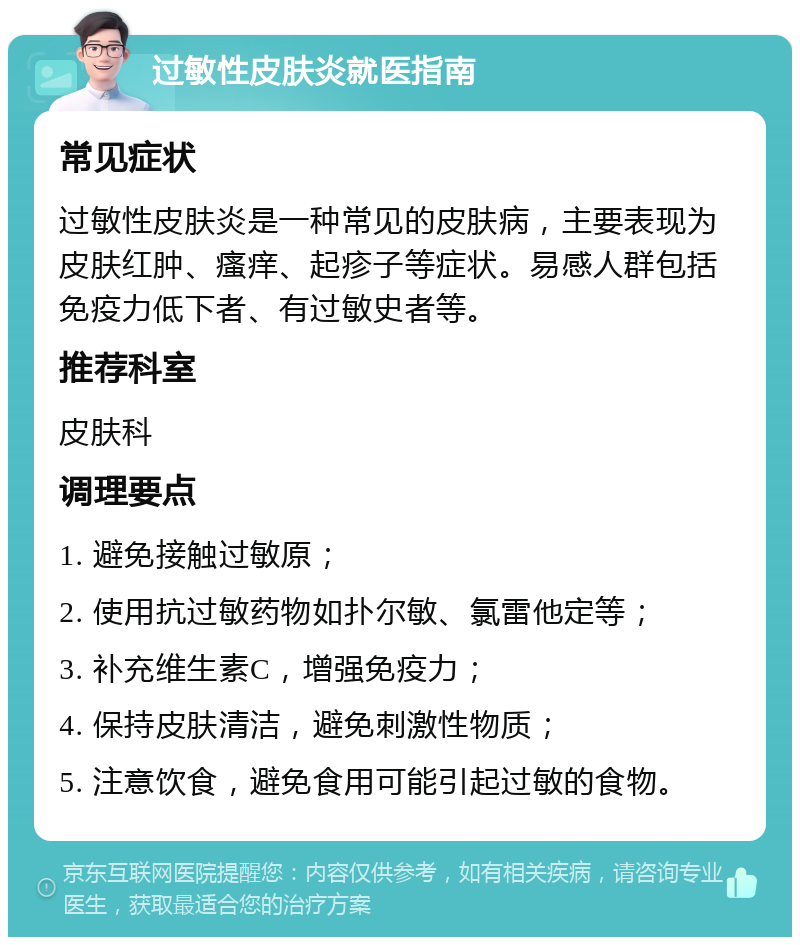 过敏性皮肤炎就医指南

常见症状

过敏性皮肤炎是一种常见的皮肤病，主要表现为皮肤红肿、瘙痒、起疹子等症状。易感人群包括免疫力低下者、有过敏史者等。

推荐科室

皮肤科

调理要点

1. 避免接触过敏原；

2. 使用抗过敏药物如扑尔敏、氯雷他定等；

3. 补充维生素C，增强免疫力；

4. 保持皮肤清洁，避免刺激性物质；

5. 注意饮食，避免食用可能引起过敏的食物。

京东互联网医院提醒您：内容仅供参考，如有相关疾病，请咨询专业医生，获取最适合您的治疗方案